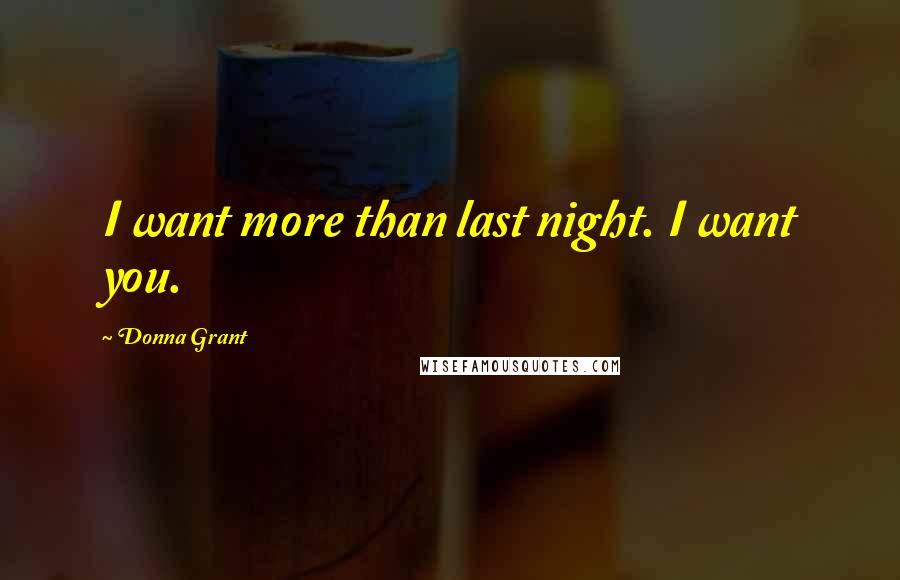 I want more than last night. I want you.

~ Donna Grant

WISEFAMOUSQUOTES.COM